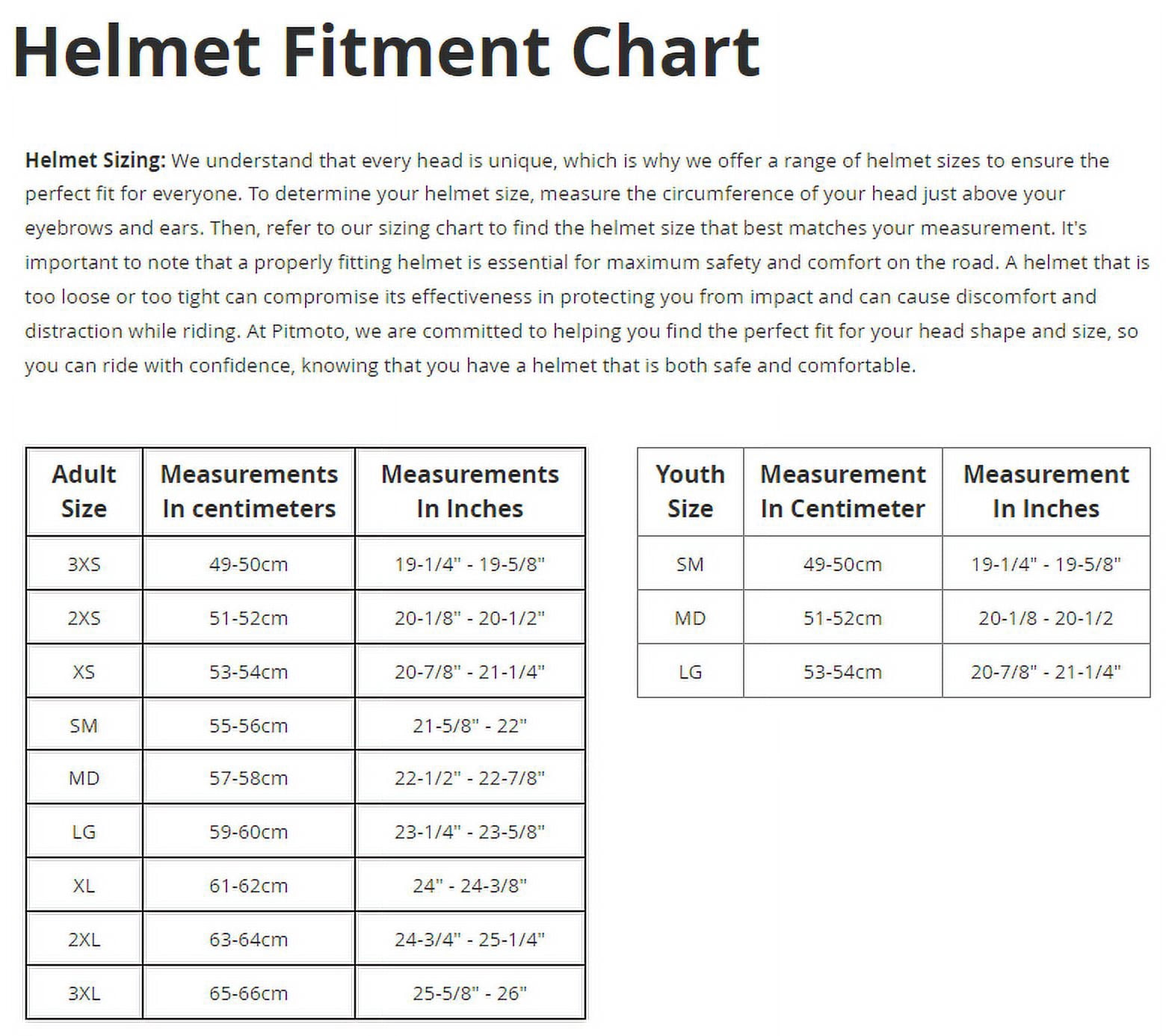 Helmet Fitment Chart

Helmet Sizing: We understand that every head is unique, which is why we offer a range of helmet sizes to ensure the perfect fit for everyone. To determine your helmet size, measure the circumference of your head just above your eyebrows and ears. Then, refer to our sizing chart to find the helmet size that best matches your measurement. It's important to note that a properly fitting helmet is essential for maximum safety and comfort on the road. A helmet that is too loose or too tight can compromise its effectiveness in protecting you from impact and can cause discomfort and distraction while riding. At Pitmoto, we are committed to helping you find the perfect fit for your head shape and size, so you can ride with confidence, knowing that you have a helmet that is both safe and comfortable.

| Adult Size | Measurements In centimeters | Measurements In Inches |
|---|---|---|
| 3XS | 49-50cm | 19-1/4" - 19-5/8" |
| 2XS | 51-52cm | 20-1/8" - 20-1/2" |
| XS | 53-54cm | 20-7/8" - 21-1/4" |
| SM | 55-56cm | 21-5/8" - 22" |
| MD | 57-58cm | 22-1/2" - 22-7/8" |
| LG | 59-60cm | 23-1/4" - 23-5/8" |
| XL | 61-62cm | 24" - 24-3/8" |
| 2XL | 63-64cm | 24-3/4" - 25-1/4" |
| 3XL | 65-66cm | 25-5/8" - 26" |

| Youth Size | Measurement In Centimeter | Measurement In Inches |
|---|---|---|
| SM | 49-50cm | 19-1/4" - 19-5/8" |
| MD | 51-52cm | 20-1/8 - 20-1/2 |
| LG | 53-54cm | 20-7/8" - 21-1/4" |